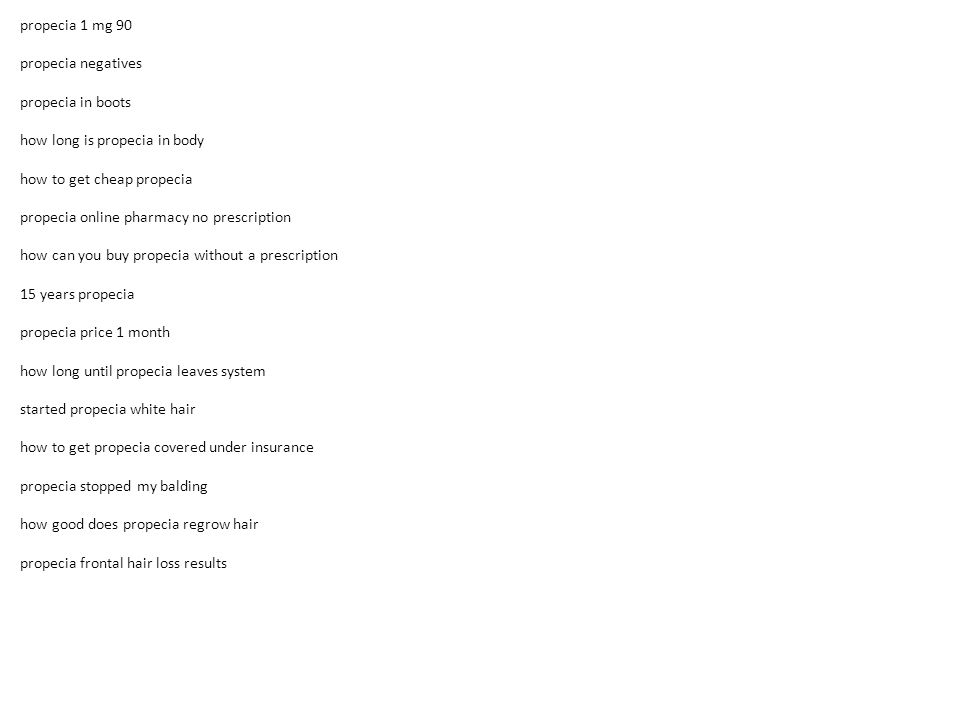 propecia 1 mg 90

propecia negatives

propecia in boots

how long is propecia in body

how to get cheap propecia

propecia online pharmacy no prescription

how can you buy propecia without a prescription

15 years propecia

propecia price 1 month

how long until propecia leaves system

started propecia white hair

how to get propecia covered under insurance

propecia stopped my balding

how good does propecia regrow hair

propecia frontal hair loss results